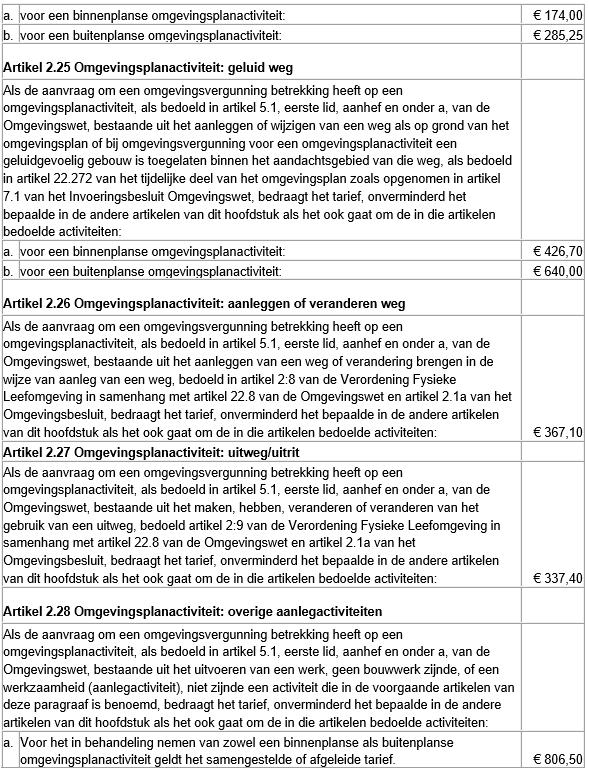 | | |
|---|---|
| a. voor een binnenplanse omgevingsplanactiviteit: | € 174,00 |
| b. voor een buitenplanse omgevingsplanactiviteit: | € 285,25 |
| **Artikel 2.25 Omgevingsplanactiviteit: geluid weg** | |
| Als de aanvraag om een omgevingsvergunning betrekking heeft op een omgevingsplanactiviteit, als bedoeld in artikel 5.1, eerste lid, aanhef en onder a, van de Omgevingswet, bestaande uit het aanleggen of wijzigen van een weg als op grond van het omgevingsplan of bij omgevingsvergunning voor een omgevingsplanactiviteit een geluidgevoelig gebouw is toegelaten binnen het aandachtsgebied van die weg, als bedoeld in artikel 22.272 van het tijdelijke deel van het omgevingsplan zoals opgenomen in artikel 7.1 van het Invoeringsbesluit Omgevingswet, bedraagt het tarief, onverminderd het bepaalde in de andere artikelen van dit hoofdstuk als het ook gaat om de in die artikelen bedoelde activiteiten: | |
| a. voor een binnenplanse omgevingsplanactiviteit: | € 426,70 |
| b. voor een buitenplanse omgevingsplanactiviteit: | € 640,00 |
| **Artikel 2.26 Omgevingsplanactiviteit: aanleggen of veranderen weg** | |
| Als de aanvraag om een omgevingsvergunning betrekking heeft op een omgevingsplanactiviteit, als bedoeld in artikel 5.1, eerste lid, aanhef en onder a, van de Omgevingswet, bestaande uit het aanleggen van een weg of verandering brengen in de wijze van aanleg van een weg, bedoeld in artikel 2:8 van de Verordening Fysieke Leefomgeving in samenhang met artikel 22.8 van de Omgevingswet en artikel 2.1a van het Omgevingsbesluit, bedraagt het tarief, onverminderd het bepaalde in de andere artikelen van dit hoofdstuk als het ook gaat om de in die artikelen bedoelde activiteiten: | € 367,10 |
| **Artikel 2.27 Omgevingsplanactiviteit: uitweg/uitrit** | |
| Als de aanvraag om een omgevingsvergunning betrekking heeft op een omgevingsplanactiviteit, als bedoeld in artikel 5.1, eerste lid, aanhef en onder a, van de Omgevingswet, bestaande uit het maken, hebben, veranderen of veranderen van het gebruik van een uitweg, bedoeld artikel 2:9 van de Verordening Fysieke Leefomgeving in samenhang met artikel 22.8 van de Omgevingswet en artikel 2.1a van het Omgevingsbesluit, bedraagt het tarief, onverminderd het bepaalde in de andere artikelen van dit hoofdstuk als het ook gaat om de in die artikelen bedoelde activiteiten: | € 337,40 |
| **Artikel 2.28 Omgevingsplanactiviteit: overige aanlegactiviteiten** | |
| Als de aanvraag om een omgevingsvergunning betrekking heeft op een omgevingsplanactiviteit, als bedoeld in artikel 5.1, eerste lid, aanhef en onder a, van de Omgevingswet, bestaande uit het uitvoeren van een werk, geen bouwwerk zijnde, of een werkzaamheid (aanlegactiviteit), niet zijnde een activiteit die in de voorgaande artikelen van deze paragraaf is benoemd, bedraagt het tarief, onverminderd het bepaalde in de andere artikelen van dit hoofdstuk als het ook gaat om de in die artikelen bedoelde activiteiten: | |
| a. Voor het in behandeling nemen van zowel een binnenplanse als buitenplanse omgevingsplanactiviteit geldt het samengestelde of afgeleide tarief. | € 806,50 |